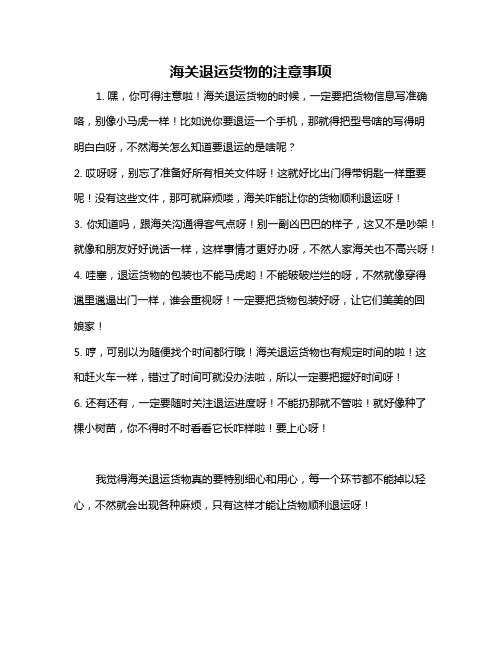 海关退运货物的注意事项

1. 嘿，你可得注意啦！海关退运货物的时候，一定要把货物信息写准确咯，别像小马虎一样！比如说你要退运一个手机，那就得把型号啥的写得明明白白呀，不然海关怎么知道要退运的是啥呢？

2. 哎呀呀，别忘了准备好所有相关文件呀！这就好比出门得带钥匙一样重要呢！没有这些文件，那可就麻烦喽，海关咋能让你的货物顺利退运呀！

3. 你知道吗，跟海关沟通得客气点呀！别一副凶巴巴的样子，这又不是吵架！就像和朋友好好说话一样，这样事情才更好办呀，不然人家海关也不高兴呀！

4. 哇塞，退运货物的包装也不能马虎哟！不能破破烂烂的呀，不然就像穿得邋里邋遢出门一样，谁会重视呀！一定要把货物包装好呀，让它们美美的回娘家！

5. 哼，可别以为随便找个时间都行哦！海关退运货物也有规定时间的啦！这和赶火车一样，错过了时间可就没办法啦，所以一定要把握好时间呀！

6. 还有还有，一定要随时关注退运进度呀！不能扔那就不管啦！就好像种了棵小树苗，你不得时不时看看它长咋样啦！要上心呀！

我觉得海关退运货物真的要特别细心和用心，每一个环节都不能掉以轻心，不然就会出现各种麻烦，只有这样才能让货物顺利退运呀！